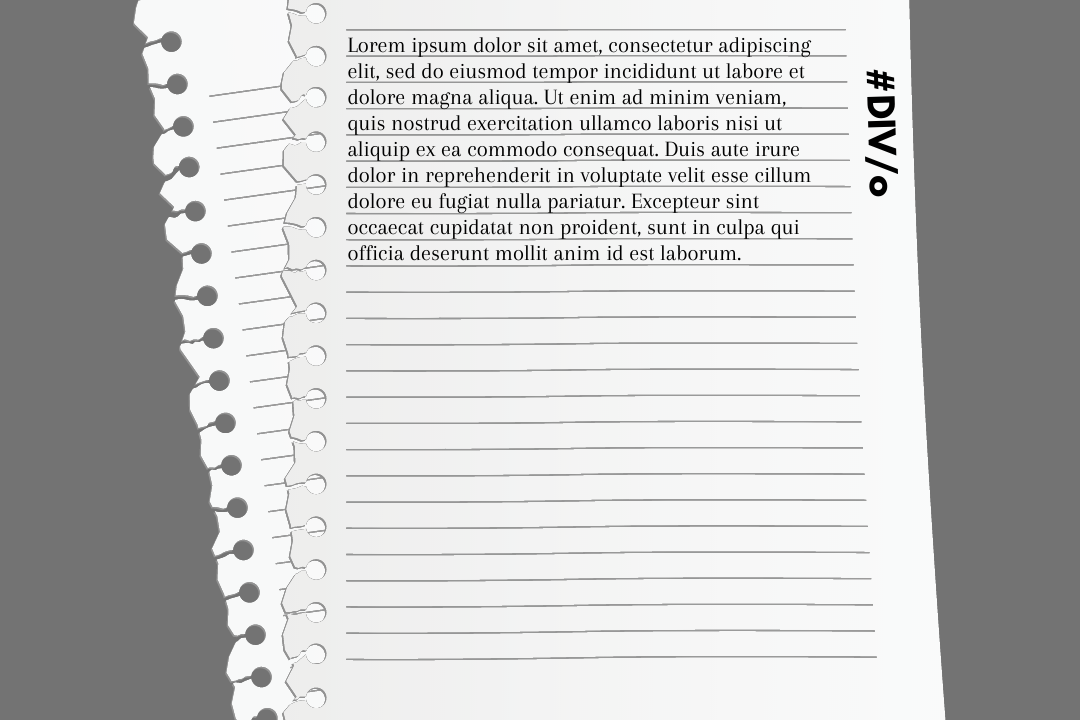 Lorem ipsum dolor sit amet, consectetur adipiscing elit, sed do eiusmod tempor incididunt ut labore et dolore magna aliqua. Ut enim ad minim veniam, quis nostrud exercitation ullamco laboris nisi ut aliquip ex ea commodo consequat. Duis aute irure dolor in reprehenderit in voluptate velit esse cillum dolore eu fugiat nulla pariatur. Excepteur sint occaecat cupidatat non proident, sunt in culpa qui officia deserunt mollit anim id est laborum.

#DIV/o